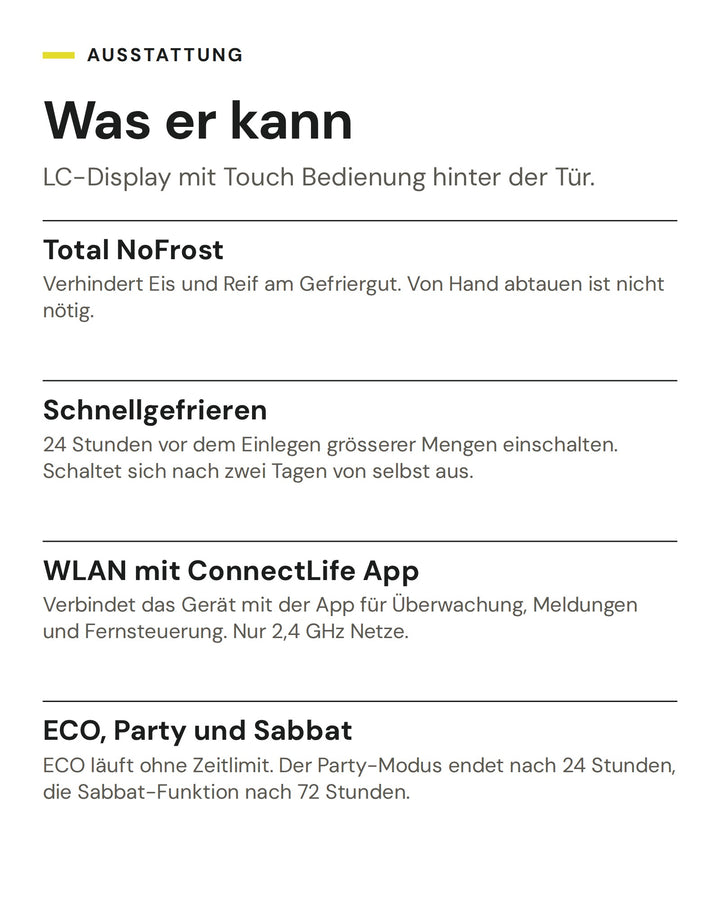 AUSSTATTUNG

Was er kann

LC-Display mit Touch Bedienung hinter der Tür.

Total NoFrost

Verhindert Eis und Reif am Gefriergut. Von Hand abtauen ist nicht nötig.

Schnellgefrieren

24 Stunden vor dem Einlegen grösserer Mengen einschalten. Schaltet sich nach zwei Tagen von selbst aus.

WLAN mit ConnectLife App

Verbindet das Gerät mit der App für Überwachung, Meldungen und Fernsteuerung. Nur 2,4 GHz Netze.

ECO, Party und Sabbat

ECO läuft ohne Zeitlimit. Der Party-Modus endet nach 24 Stunden, die Sabbat-Funktion nach 72 Stunden.